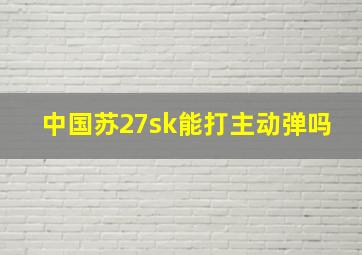 中国苏27sk能打主动弹吗